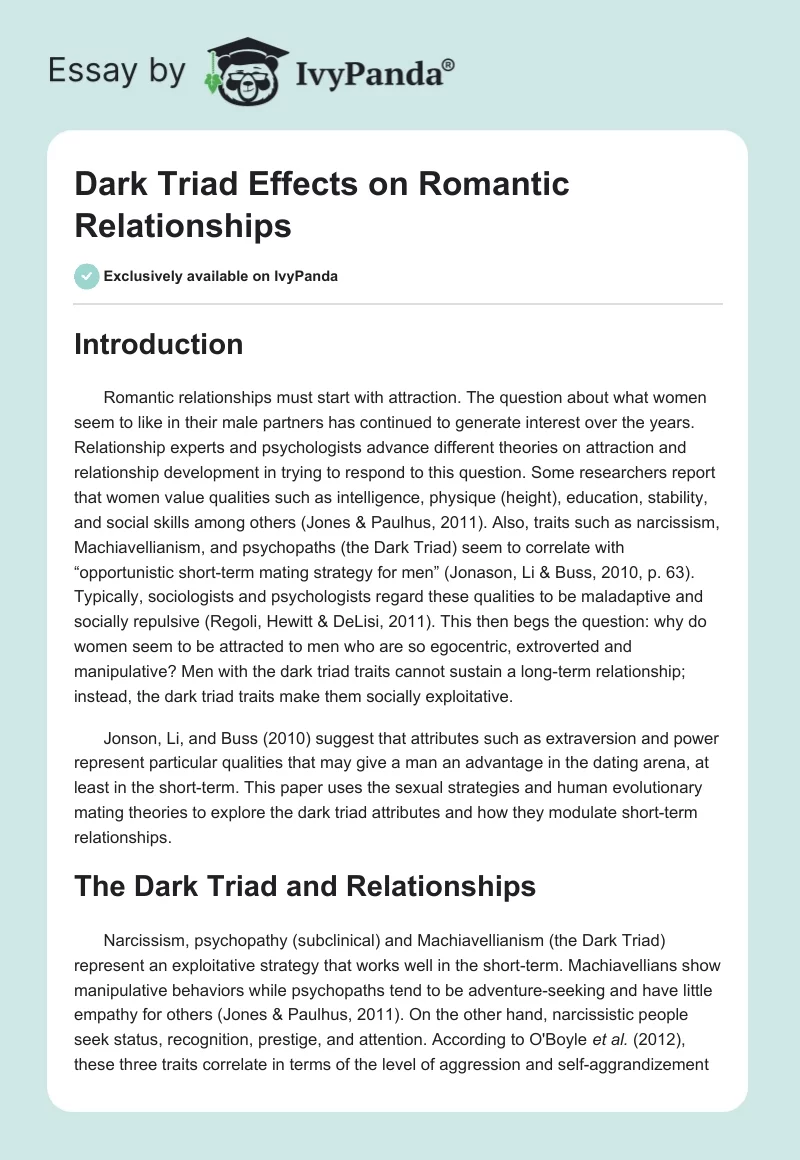 Essay by IvyPanda®

Dark Triad Effects on Romantic Relationships

Exclusively available on IvyPanda

Introduction

Romantic relationships must start with attraction. The question about what women seem to like in their male partners has continued to generate interest over the years. Relationship experts and psychologists advance different theories on attraction and relationship development in trying to respond to this question. Some researchers report that women value qualities such as intelligence, physique (height), education, stability, and social skills among others (Jones & Paulhus, 2011). Also, traits such as narcissism, Machiavellianism, and psychopaths (the Dark Triad) seem to correlate with "opportunistic short-term mating strategy for men" (Jonason, Li & Buss, 2010, p. 63). Typically, sociologists and psychologists regard these qualities to be maladaptive and socially repulsive (Regoli, Hewitt & DeLisi, 2011). This then begs the question: why do women seem to be attracted to men who are so egocentric, extroverted and manipulative? Men with the dark triad traits cannot sustain a long-term relationship; instead, the dark triad traits make them socially exploitative.

Jonson, Li, and Buss (2010) suggest that attributes such as extraversion and power represent particular qualities that may give a man an advantage in the dating arena, at least in the short-term. This paper uses the sexual strategies and human evolutionary mating theories to explore the dark triad attributes and how they modulate short-term relationships.

The Dark Triad and Relationships

Narcissism, psychopathy (subclinical) and Machiavellianism (the Dark Triad) represent an exploitative strategy that works well in the short-term. Machiavellians show manipulative behaviors while psychopaths tend to be adventure-seeking and have little empathy for others (Jones & Paulhus, 2011). On the other hand, narcissistic people seek status, recognition, prestige, and attention. According to O'Boyle et al. (2012), these three traits correlate in terms of the level of aggression and self-aggrandizement